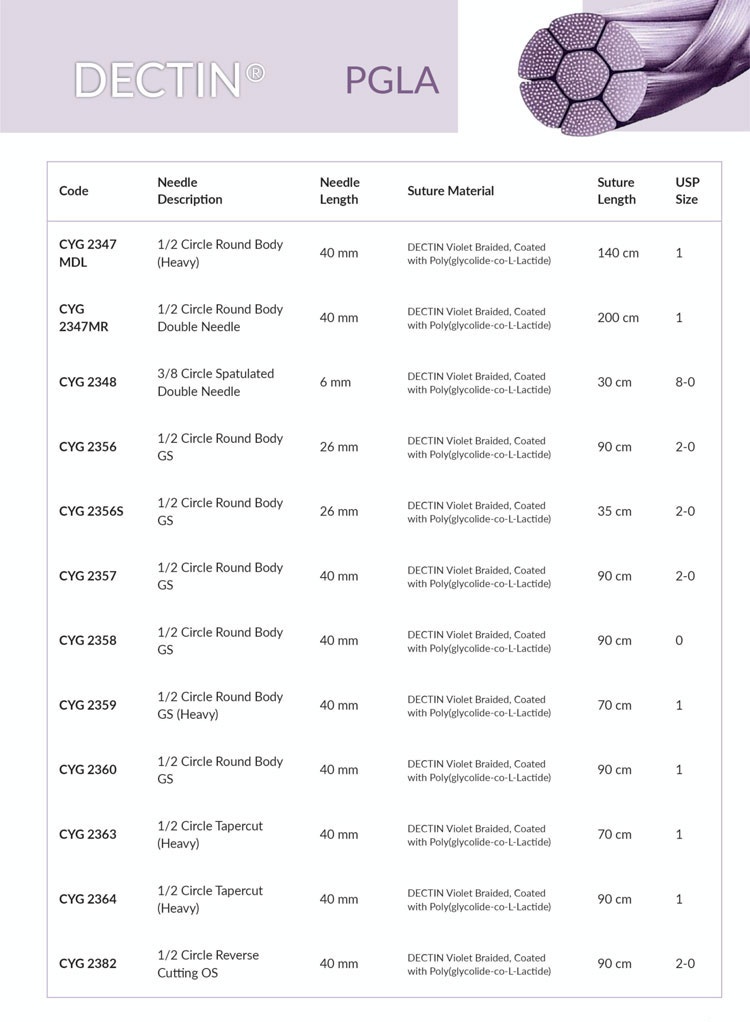 DECTIN® PGLA

| Code | Needle Description | Needle Length | Suture Material | Suture Length | USP Size |
|---|---|---|---|---|---|
| CYG 2347 MDL | 1/2 Circle Round Body (Heavy) | 40 mm | DECTIN Violet Braided, Coated with Poly(glycolide-co-L-Lactide) | 140 cm | 1 |
| CYG 2347MR | 1/2 Circle Round Body Double Needle | 40 mm | DECTIN Violet Braided, Coated with Poly(glycolide-co-L-Lactide) | 200 cm | 1 |
| CYG 2348 | 3/8 Circle Spatulated Double Needle | 6 mm | DECTIN Violet Braided, Coated with Poly(glycolide-co-L-Lactide) | 30 cm | 8-0 |
| CYG 2356 | 1/2 Circle Round Body GS | 26 mm | DECTIN Violet Braided, Coated with Poly(glycolide-co-L-Lactide) | 90 cm | 2-0 |
| CYG 2356S | 1/2 Circle Round Body GS | 26 mm | DECTIN Violet Braided, Coated with Poly(glycolide-co-L-Lactide) | 35 cm | 2-0 |
| CYG 2357 | 1/2 Circle Round Body GS | 40 mm | DECTIN Violet Braided, Coated with Poly(glycolide-co-L-Lactide) | 90 cm | 2-0 |
| CYG 2358 | 1/2 Circle Round Body GS | 40 mm | DECTIN Violet Braided, Coated with Poly(glycolide-co-L-Lactide) | 90 cm | 0 |
| CYG 2359 | 1/2 Circle Round Body GS (Heavy) | 40 mm | DECTIN Violet Braided, Coated with Poly(glycolide-co-L-Lactide) | 70 cm | 1 |
| CYG 2360 | 1/2 Circle Round Body GS | 40 mm | DECTIN Violet Braided, Coated with Poly(glycolide-co-L-Lactide) | 90 cm | 1 |
| CYG 2363 | 1/2 Circle Tapercut (Heavy) | 40 mm | DECTIN Violet Braided, Coated with Poly(glycolide-co-L-Lactide) | 70 cm | 1 |
| CYG 2364 | 1/2 Circle Tapercut (Heavy) | 40 mm | DECTIN Violet Braided, Coated with Poly(glycolide-co-L-Lactide) | 90 cm | 1 |
| CYG 2382 | 1/2 Circle Reverse Cutting OS | 40 mm | DECTIN Violet Braided, Coated with Poly(glycolide-co-L-Lactide) | 90 cm | 2-0 |